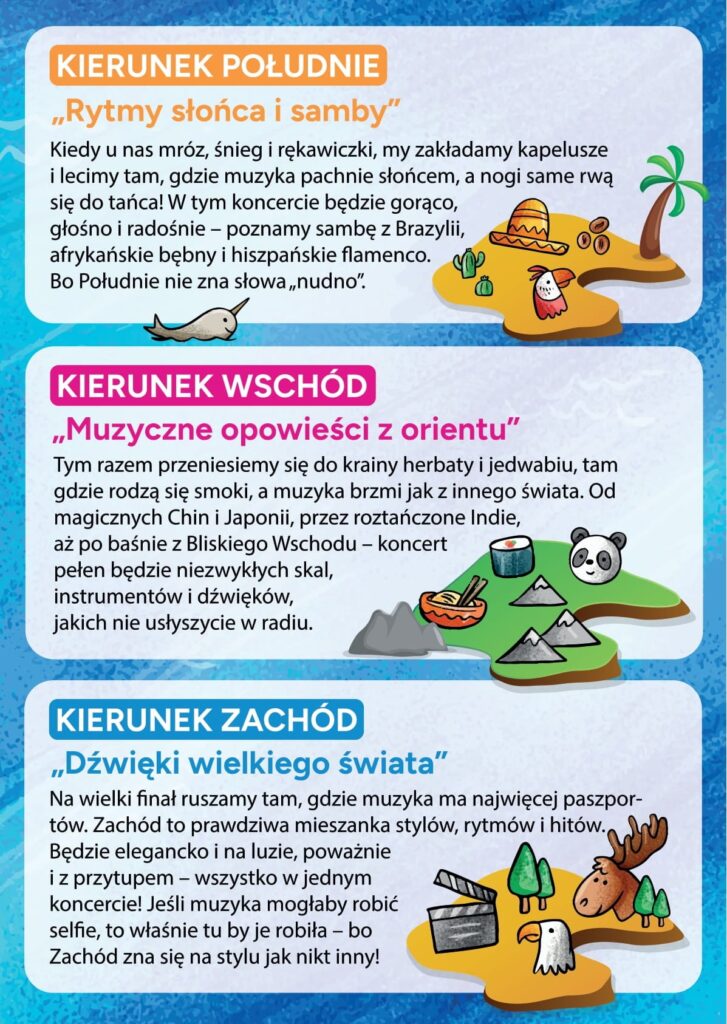 KIERUNEK POŁUDNIE

„Rytmy słońca i samby”

Kiedy u nas mróz, śnieg i rękawiczki, my zakładamy kapelusze i lecimy tam, gdzie muzyka pachnie słońcem, a nogi same rwą się do tańca! W tym koncercie będzie gorąco, głośno i radośnie – poznamy sambę z Brazylii, afrykańskie bębny i hiszpańskie flamenco. Bo Południe nie zna słowa „nudno”.

KIERUNEK WSCHÓD

„Muzyczne opowieści z orientu”

Tym razem przeniesiemy się do krainy herbaty i jedwabiu, tam gdzie rodzą się smoki, a muzyka brzmi jak z innego świata. Od magicznych Chin i Japonii, przez roztańczone Indie, aż po baśnie z Bliskiego Wschodu – koncert pełen będzie niezwykłych skal, instrumentów i dźwięków, jakich nie usłyszycie w radiu.

KIERUNEK ZACHÓD

„Dźwięki wielkiego świata”

Na wielki finał ruszamy tam, gdzie muzyka ma najwięcej paszportów. Zachód to prawdziwa mieszanka stylów, rytmów i hitów. Będzie elegancko i na luzie, poważnie i z przytupem – wszystko w jednym koncercie! Jeśli muzyka mogłaby robić selfie, to właśnie tu by je robiła – bo Zachód zna się na stylu jak nikt inny!